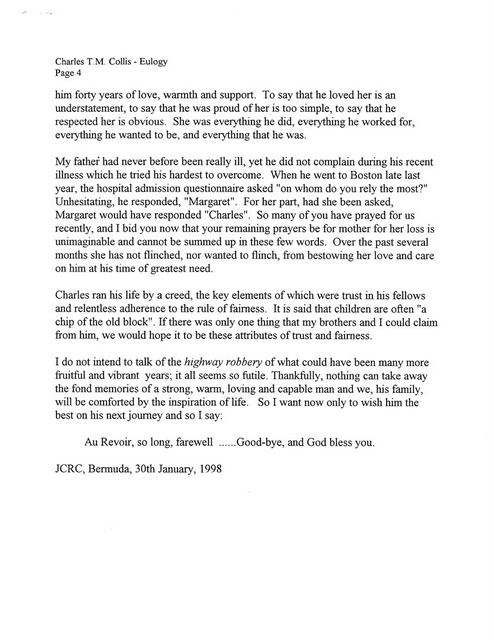 Charles T.M. Collis - Eulogy
Page 4

him forty years of love, warmth and support. To say that he loved her is an understatement, to say that he was proud of her is too simple, to say that he respected her is obvious. She was everything he did, everything he worked for, everything he wanted to be, and everything that he was.

My father had never before been really ill, yet he did not complain during his recent illness which he tried his hardest to overcome. When he went to Boston late last year, the hospital admission questionnaire asked "on whom do you rely the most?" Unhesitating, he responded, "Margaret". For her part, had she been asked, Margaret would have responded "Charles". So many of you have prayed for us recently, and I bid you now that your remaining prayers be for mother for her loss is unimaginable and cannot be summed up in these few words. Over the past several months she has not flinched, nor wanted to flinch, from bestowing her love and care on him at his time of greatest need.

Charles ran his life by a creed, the key elements of which were trust in his fellows and relentless adherence to the rule of fairness. It is said that children are often "a chip of the old block". If there was only one thing that my brothers and I could claim from him, we would hope it to be these attributes of trust and fairness.

I do not intend to talk of the highway robbery of what could have been many more fruitful and vibrant years; it all seems so futile. Thankfully, nothing can take away the fond memories of a strong, warm, loving and capable man and we, his family, will be comforted by the inspiration of life. So I want now only to wish him the best on his next journey and so I say:

Au Revoir, so long, farewell ......Good-bye, and God bless you.

JCRC, Bermuda, 30th January, 1998